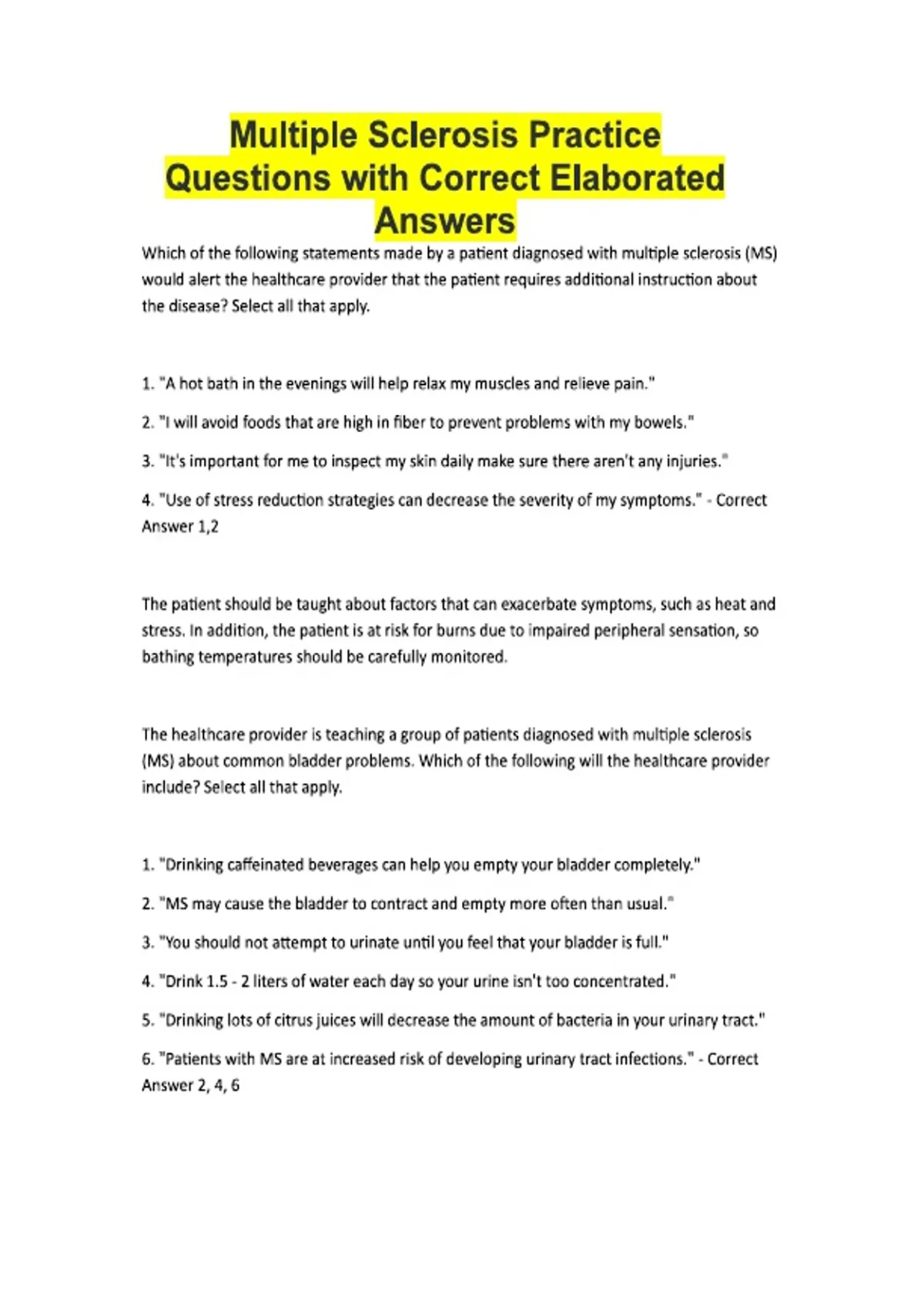 Multiple Sclerosis Practice Questions with Correct Elaborated Answers

Which of the following statements made by a patient diagnosed with multiple sclerosis (MS) would alert the healthcare provider that the patient requires additional instruction about the disease? Select all that apply.

1. "A hot bath in the evenings will help relax my muscles and relieve pain."

2. "I will avoid foods that are high in fiber to prevent problems with my bowels."

3. "It's important for me to inspect my skin daily make sure there aren't any injuries."

4. "Use of stress reduction strategies can decrease the severity of my symptoms." - Correct Answer 1,2

The patient should be taught about factors that can exacerbate symptoms, such as heat and stress. In addition, the patient is at risk for burns due to impaired peripheral sensation, so bathing temperatures should be carefully monitored.

The healthcare provider is teaching a group of patients diagnosed with multiple sclerosis (MS) about common bladder problems. Which of the following will the healthcare provider include? Select all that apply.

1. "Drinking caffeinated beverages can help you empty your bladder completely."

2. "MS may cause the bladder to contract and empty more often than usual."

3. "You should not attempt to urinate until you feel that your bladder is full."

4. "Drink 1.5 - 2 liters of water each day so your urine isn't too concentrated."

5. "Drinking lots of citrus juices will decrease the amount of bacteria in your urinary tract."

6. "Patients with MS are at increased risk of developing urinary tract infections." - Correct Answer 2, 4, 6